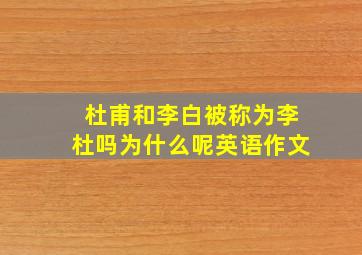 杜甫和李白被称为李杜吗为什么呢英语作文